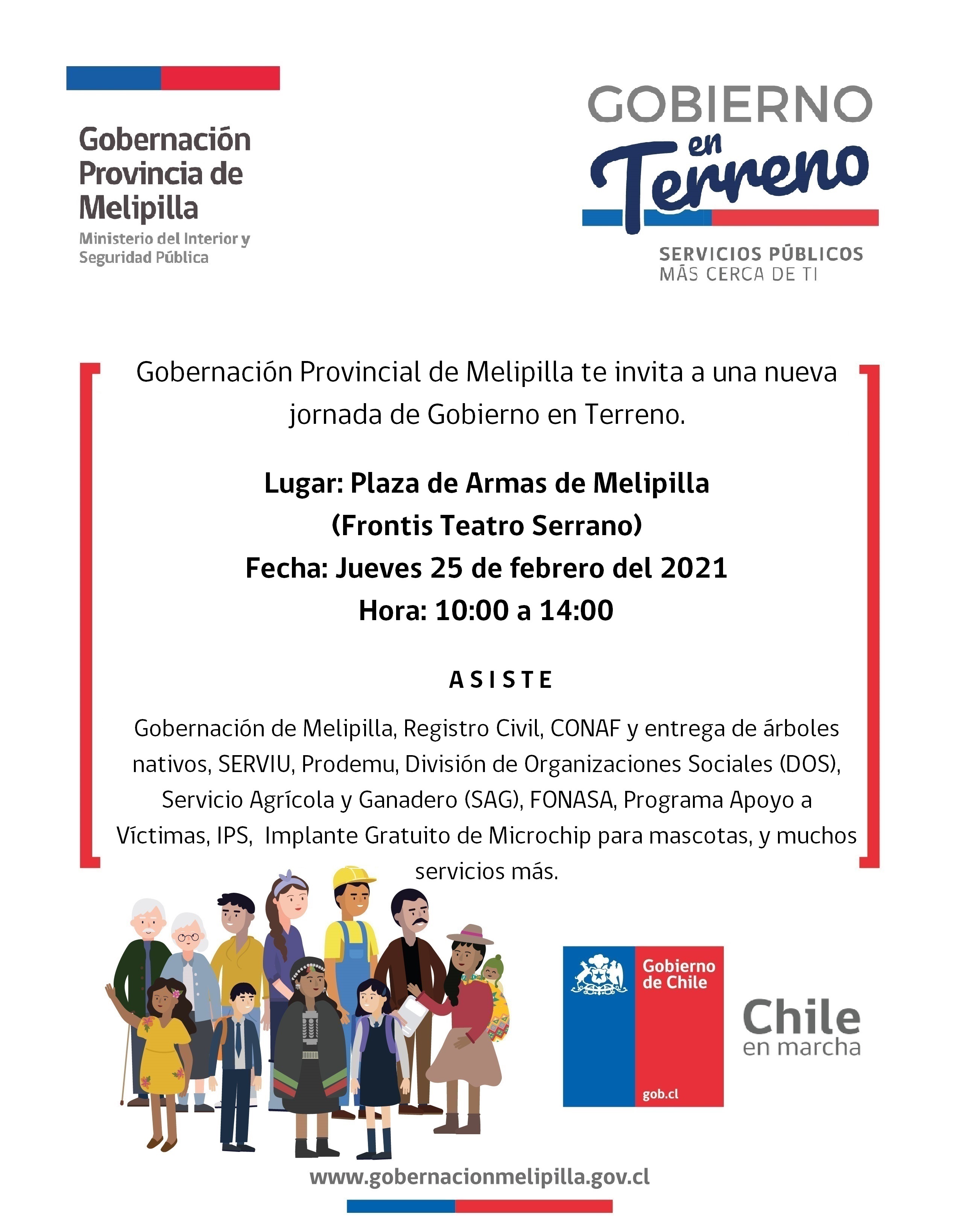 Gobernación Provincia de Melipilla
Ministerio del Interior y Seguridad Pública

GOBIERNO en Terreno
SERVICIOS PÚBLICOS MÁS CERCA DE TI

Gobernación Provincial de Melipilla te invita a una nueva jornada de Gobierno en Terreno.

Lugar: Plaza de Armas de Melipilla
(Frontis Teatro Serrano)
Fecha: Jueves 25 de febrero del 2021
Hora: 10:00 a 14:00

ASISTE

Gobernación de Melipilla, Registro Civil, CONAF y entrega de árboles nativos, SERVIU, Prodemu, División de Organizaciones Sociales (DOS), Servicio Agrícola y Ganadero (SAG), FONASA, Programa Apoyo a Víctimas, IPS, Implante Gratuito de Microchip para mascotas, y muchos servicios más.

Gobierno de Chile
gob.cl

Chile en marcha

www.gobernacionmelipilla.gov.cl